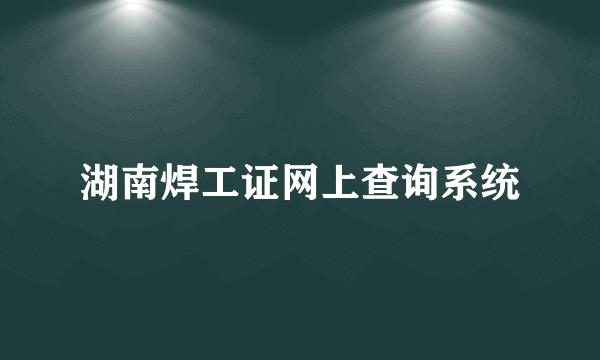 湖南焊工证网上查询系统